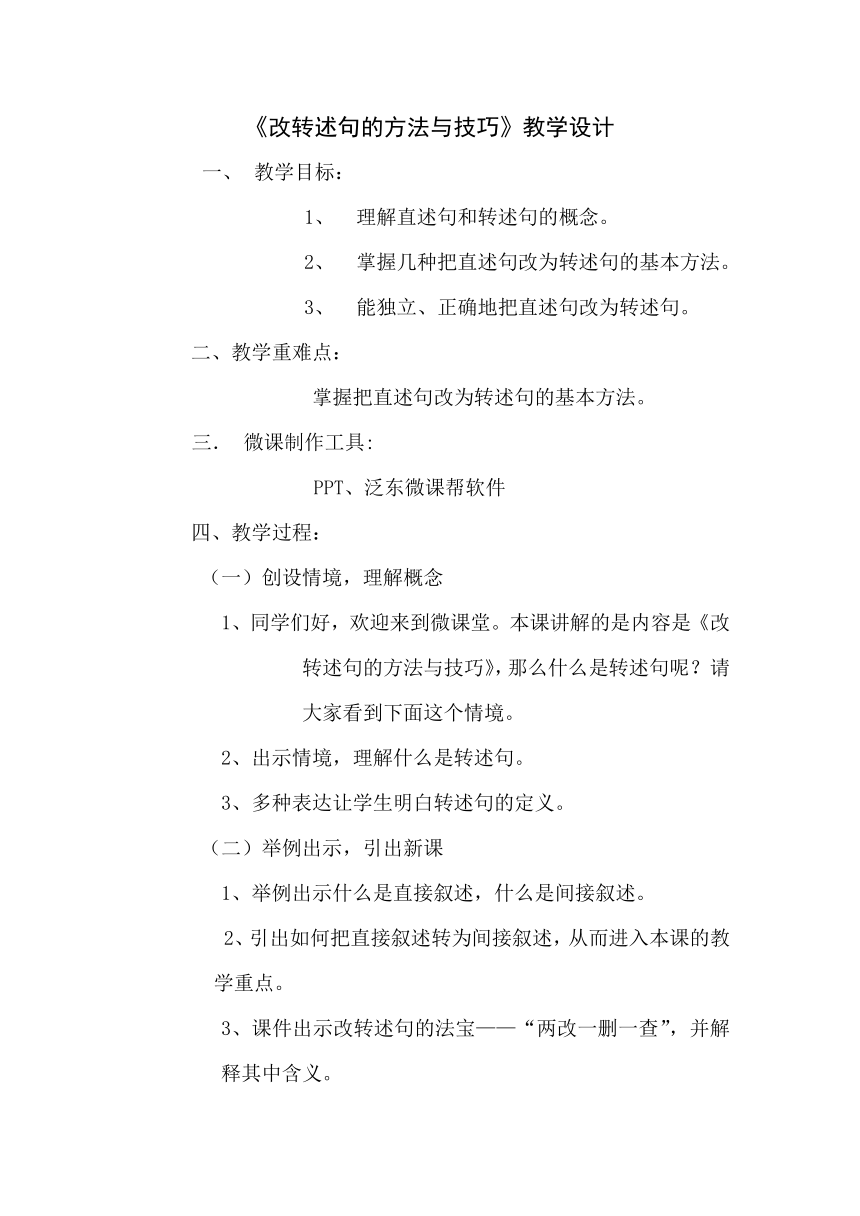 《改转述句的方法与技巧》教学设计

一、 教学目标：

1、 理解直述句和转述句的概念。

2、 掌握几种把直述句改为转述句的基本方法。

3、 能独立、正确地把直述句改为转述句。

二、教学重难点：

掌握把直述句改为转述句的基本方法。

三. 微课制作工具:

PPT、泛东微课帮软件

四、教学过程：

（一）创设情境，理解概念

1、同学们好，欢迎来到微课堂。本课讲解的是内容是《改转述句的方法与技巧》，那么什么是转述句呢？请大家看到下面这个情境。

2、出示情境，理解什么是转述句。

3、多种表达让学生明白转述句的定义。

（二）举例出示，引出新课

1、举例出示什么是直接叙述，什么是间接叙述。

2、引出如何把直接叙述转为间接叙述，从而进入本课的教学重点。

3、课件出示改转述句的法宝——“两改一删一查”，并解释其中含义。